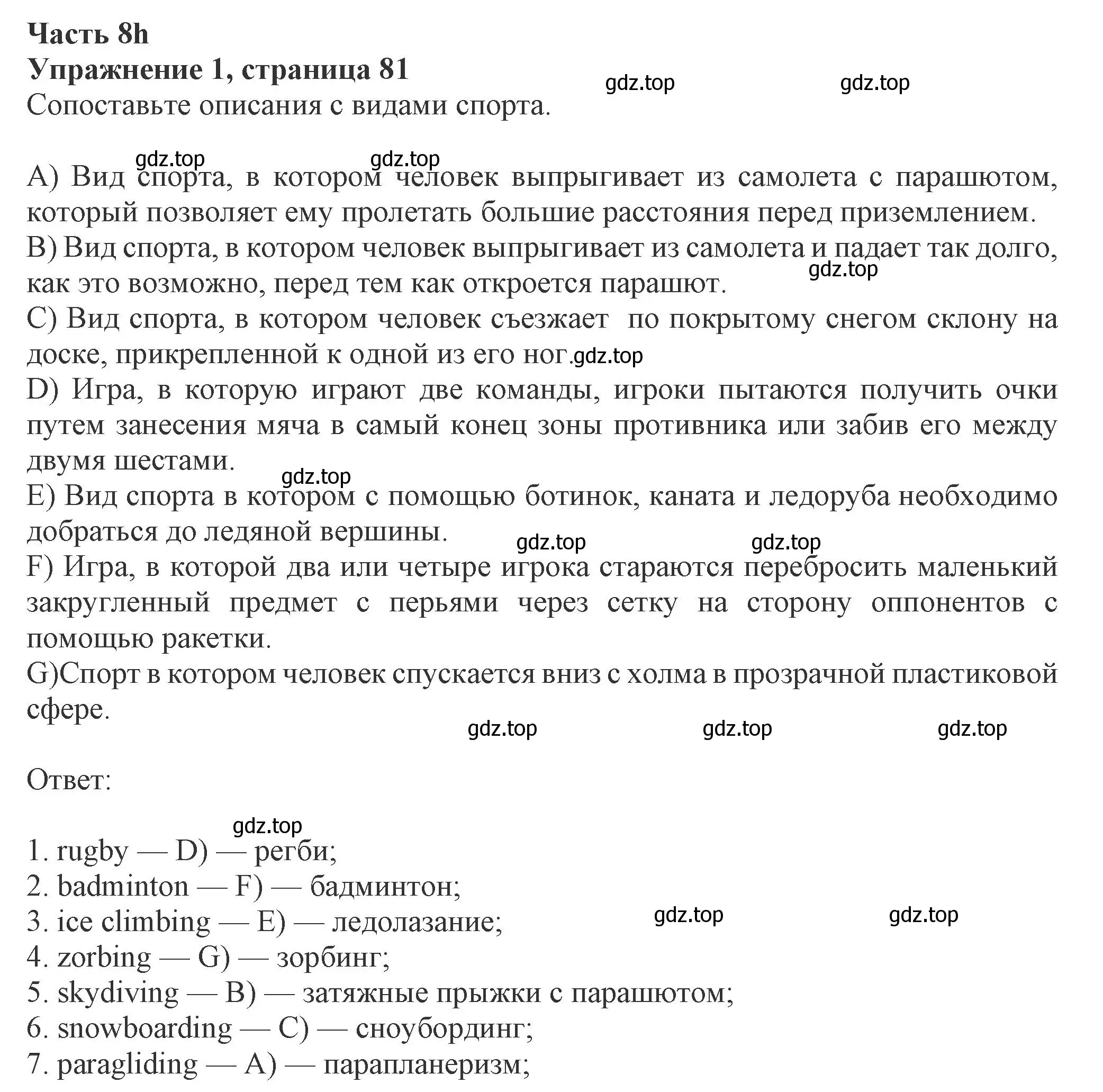 Часть 8h
Упражнение 1, страница 81
gdz.top gdz.top
Сопоставьте описания с видами спорта.

gdz.top gdz.top
A) Вид спорта, в котором человек выпрыгивает из самолета с парашютом, который позволяет ему пролетать большие расстояния перед приземлением.
B) Вид спорта, в котором человек выпрыгивает из самолета и падает так долго, как это возможно, перед тем как откроется парашют. gdz.top
C) Вид спорта, в котором человек съезжает по покрытому снегом склону на доске, прикрепленной к одной из его ног. gdz.top
D) Игра, в которую играют две команды, игроки пытаются получить очки путем занесения мяча в самый конец зоны противника или забив его между двумя шестами.
gdz.top
E) Вид спорта в котором с помощью ботинок, каната и ледоруба необходимо добраться до ледяной вершины.
gdz.top gdz.top
F) Игра, в которой два или четыре игрока стараются перебросить маленький закругленный предмет с перьями через сетку на сторону оппонентов с помощью ракетки.
G)Спорт в котором человек спускается вниз с холма в прозрачной пластиковой сфере.
gdz.top gdz.top gdz.top

Ответ:

gdz.top
1. rugby — D) — регби;
2. badminton — F) — бадминтон;
3. ice climbing — E) — ледолазание; gdz.top gdz.top
4. zorbing — G) — зорбинг;
5. skydiving — B) — затяжные прыжки с парашютом;
6. snowboarding — C) — сноубординг;
7. paragliding — A) — парапланеризм;